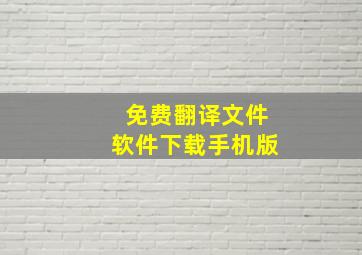 免费翻译文件
软件下载手机版